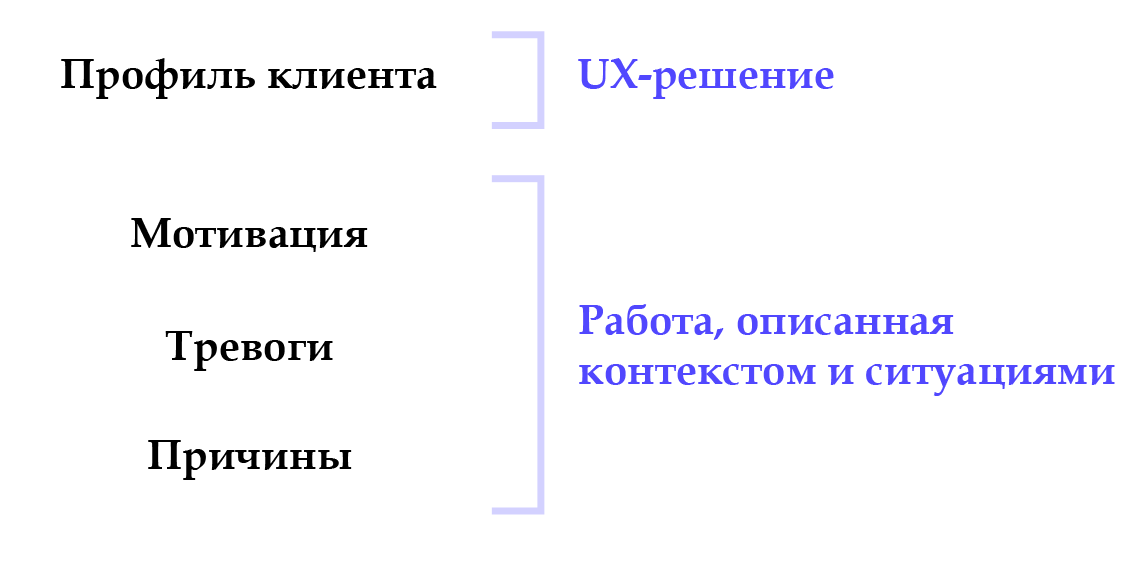 Профиль клиента

UX-решение

Мотивация

Тревоги

Причины

Работа, описанная контекстом и ситуациями